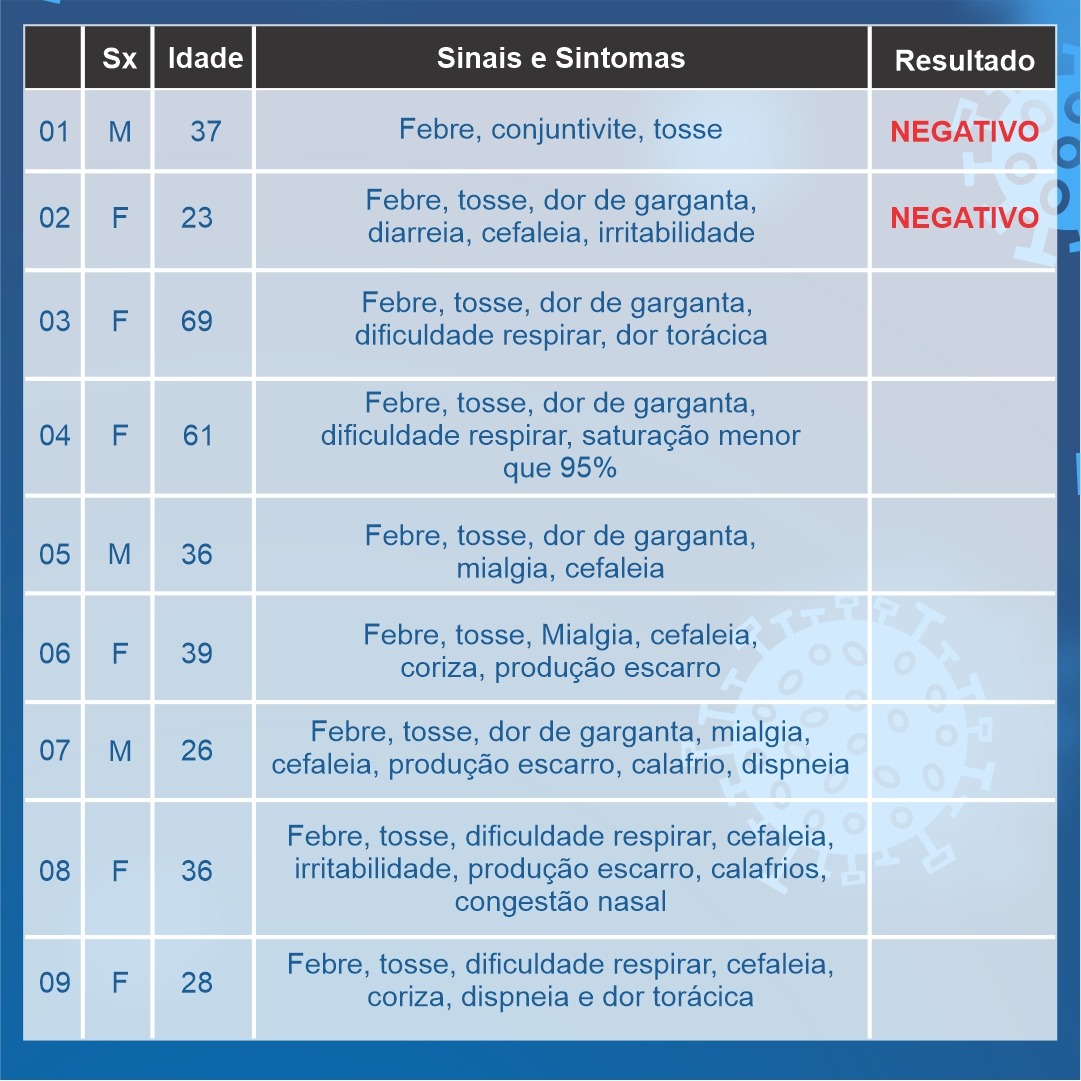 |  | Sx | Idade | Sinais e Sintomas | Resultado |
|---|---|---|---|---|
| 01 | M | 37 | Febre, conjuntivite, tosse | NEGATIVO |
| 02 | F | 23 | Febre, tosse, dor de garganta, diarreia, cefaleia, irritabilidade | NEGATIVO |
| 03 | F | 69 | Febre, tosse, dor de garganta, dificuldade respirar, dor torácica |  |
| 04 | F | 61 | Febre, tosse, dor de garganta, dificuldade respirar, saturação menor que 95% |  |
| 05 | M | 36 | Febre, tosse, dor de garganta, mialgia, cefaleia |  |
| 06 | F | 39 | Febre, tosse, Mialgia, cefaleia, coriza, produção escarro |  |
| 07 | M | 26 | Febre, tosse, dor de garganta, mialgia, cefaleia, produção escarro, calafrio, dispneia |  |
| 08 | F | 36 | Febre, tosse, dificuldade respirar, cefaleia, irritabilidade, produção escarro, calafrios, congestão nasal |  |
| 09 | F | 28 | Febre, tosse, dificuldade respirar, cefaleia, coriza, dispneia e dor torácica |  |